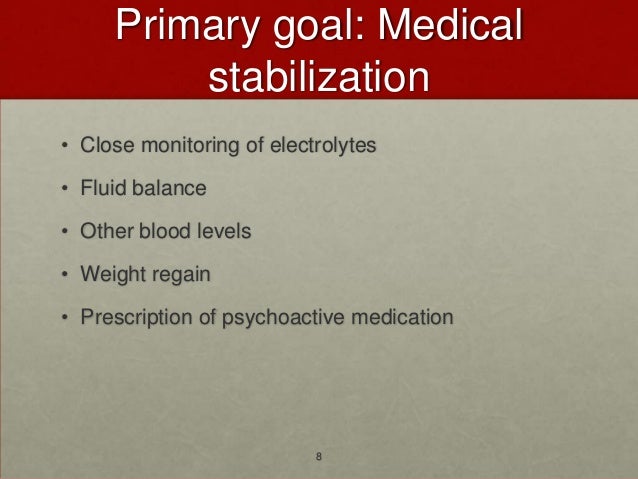 Primary goal: Medical stabilization

• Close monitoring of electrolytes
• Fluid balance
• Other blood levels
• Weight regain
• Prescription of psychoactive medication

8